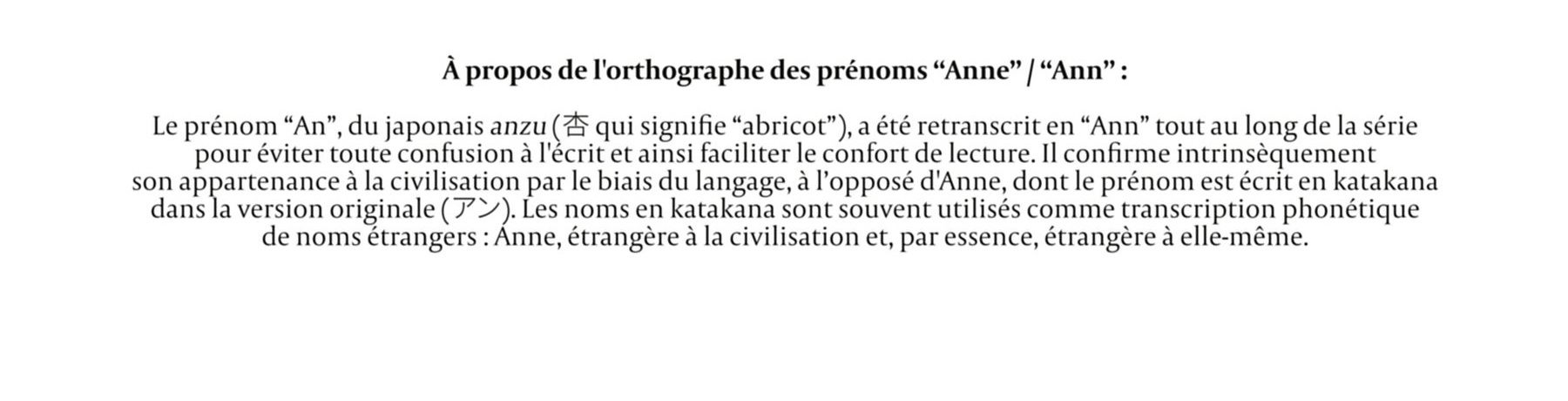 À propos de l'orthographe des prénoms "Anne" / "Ann" :

Le prénom "An", du japonais anzu (杏 qui signifie "abricot"), a été retranscrit en "Ann" tout au long de la série pour éviter toute confusion à l'écrit et ainsi faciliter le confort de lecture. Il confirme intrinsèquement son appartenance à la civilisation par le biais du langage, à l'opposé d'Anne, dont le prénom est écrit en katakana dans la version originale (アン). Les noms en katakana sont souvent utilisés comme transcription phonétique de noms étrangers : Anne, étrangère à la civilisation et, par essence, étrangère à elle-même.